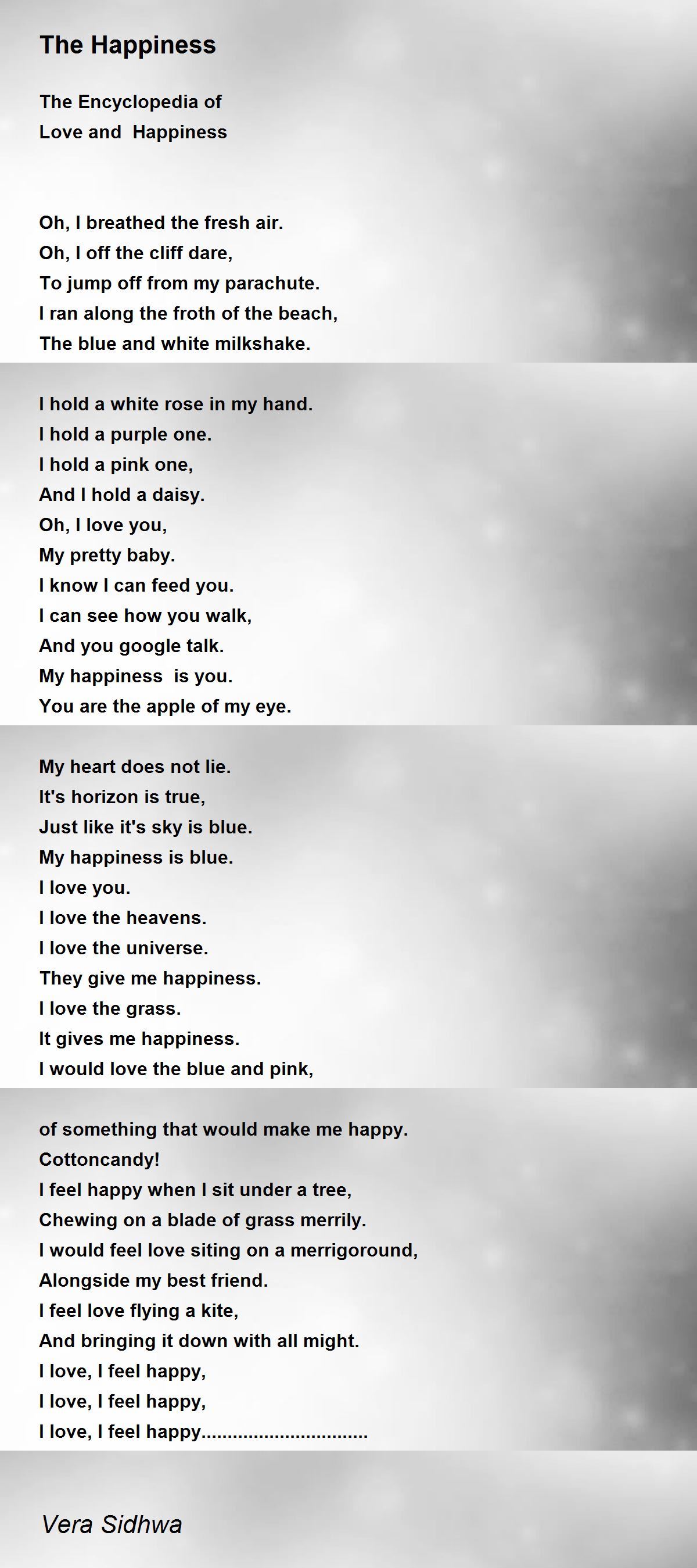 The Happiness

The Encyclopedia of
Love and Happiness

Oh, I breathed the fresh air.
Oh, I off the cliff dare,
To jump off from my parachute.
I ran along the froth of the beach,
The blue and white milkshake.

I hold a white rose in my hand.
I hold a purple one.
I hold a pink one,
And I hold a daisy.
Oh, I love you,
My pretty baby.
I know I can feed you.
I can see how you walk,
And you google talk.
My happiness is you.
You are the apple of my eye.

My heart does not lie.
It's horizon is true,
Just like it's sky is blue.
My happiness is blue.
I love you.
I love the heavens.
I love the universe.
They give me happiness.
I love the grass.
It gives me happiness.
I would love the blue and pink,

of something that would make me happy.
Cottoncandy!
I feel happy when I sit under a tree,
Chewing on a blade of grass merrily.
I would feel love siting on a merrigoround,
Alongside my best friend.
I feel love flying a kite,
And bringing it down with all might.
I love, I feel happy,
I love, I feel happy,
I love, I feel happy................................

Vera Sidhwa